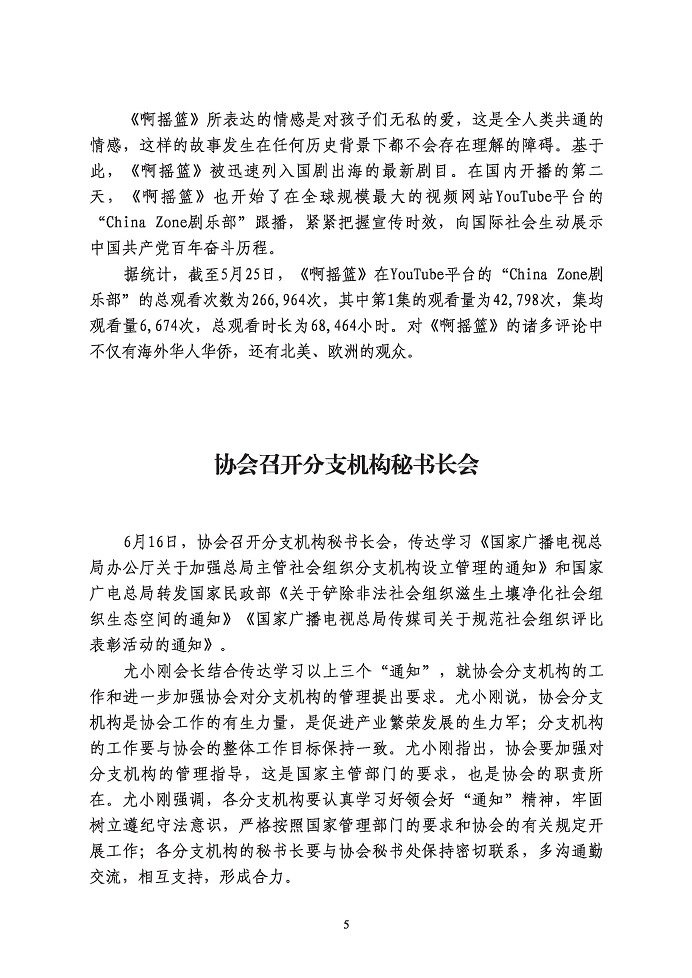 《啊摇篮》所表达的情感是对孩子们无私的爱，这是全人类共通的情感，这样的故事发生在任何历史背景下都不会存在理解的障碍。基于此，《啊摇篮》被迅速列入国剧出海的最新剧目。在国内开播的第二天，《啊摇篮》也开始了在全球规模最大的视频网站YouTube平台的“China Zone剧乐部”跟播，紧紧把握宣传时效，向国际社会生动展示中国共产党百年奋斗历程。

据统计，截至5月25日，《啊摇篮》在YouTube平台的“China Zone剧乐部”的总观看次数为266,964次，其中第1集的观看量为42,798次，集均观看量6,674次，总观看时长为68,464小时。对《啊摇篮》的诸多评论中不仅有海外华人华侨，还有北美、欧洲的观众。

协会召开分支机构秘书长会

6月16日，协会召开分支机构秘书长会，传达学习《国家广播电视总局办公厅关于加强总局主管社会组织分支机构设立管理的通知》和国家广电总局转发国家民政部《关于铲除非法社会组织滋生土壤净化社会组织生态空间的通知》《国家广播电视总局传媒司关于规范社会组织评比表彰活动的通知》。

尤小刚会长结合传达学习以上三个“通知”，就协会分支机构的工作和进一步加强协会对分支机构的管理提出要求。尤小刚说，协会分支机构是协会工作的有生力量，是促进产业繁荣发展的生力军；分支机构的工作要与协会的整体工作目标保持一致。尤小刚指出，协会要加强对分支机构的管理指导，这是国家主管部门的要求，也是协会的职责所在。尤小刚强调，各分支机构要认真学习好领会好“通知”精神，牢固树立遵纪守法意识，严格按照国家管理部门的要求和协会的有关规定开展工作；各分支机构的秘书长要与协会秘书处保持密切联系，多沟通勤交流，相互支持，形成合力。

5